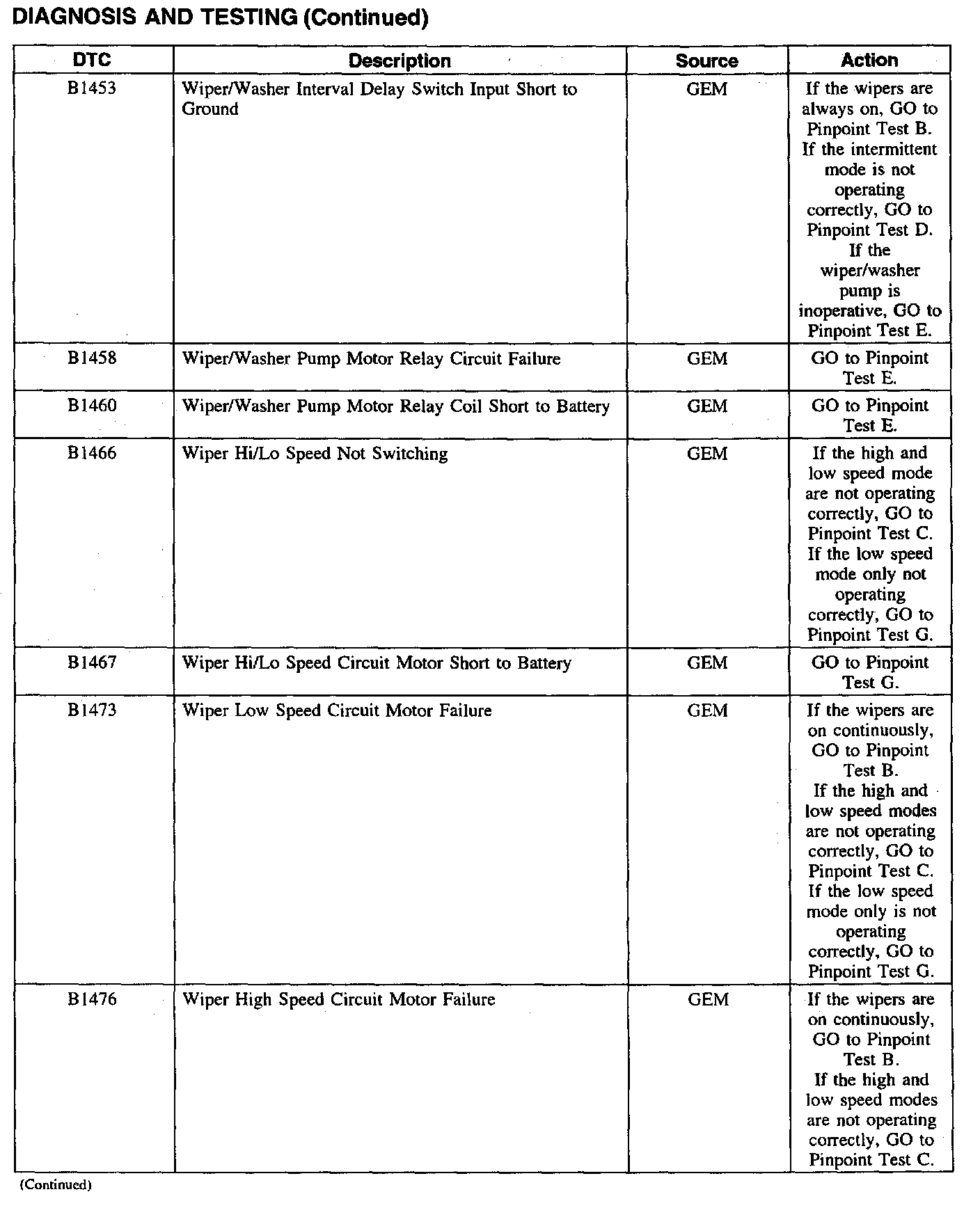 DIAGNOSIS AND TESTING (Continued)

| DTC | Description | Source | Action |
|---|---|---|---|
| B1453 | Wiper/Washer Interval Delay Switch Input Short to Ground | GEM | If the wipers are always on, GO to Pinpoint Test B. If the intermittent mode is not operating correctly, GO to Pinpoint Test D. If the wiper/washer pump is inoperative, GO to Pinpoint Test E. |
| B1458 | Wiper/Washer Pump Motor Relay Circuit Failure | GEM | GO to Pinpoint Test E. |
| B1460 | Wiper/Washer Pump Motor Relay Coil Short to Battery | GEM | GO to Pinpoint Test E. |
| B1466 | Wiper Hi/Lo Speed Not Switching | GEM | If the high and low speed mode are not operating correctly, GO to Pinpoint Test C. If the low speed mode only not operating correctly, GO to Pinpoint Test G. |
| B1467 | Wiper Hi/Lo Speed Circuit Motor Short to Battery | GEM | GO to Pinpoint Test G. |
| B1473 | Wiper Low Speed Circuit Motor Failure | GEM | If the wipers are on continuously, GO to Pinpoint Test B. If the high and low speed modes are not operating correctly, GO to Pinpoint Test C. If the low speed mode only is not operating correctly, GO to Pinpoint Test G. |
| B1476 | Wiper High Speed Circuit Motor Failure | GEM | If the wipers are on continuously, GO to Pinpoint Test B. If the high and low speed modes are not operating correctly, GO to Pinpoint Test C. |

(Continued)